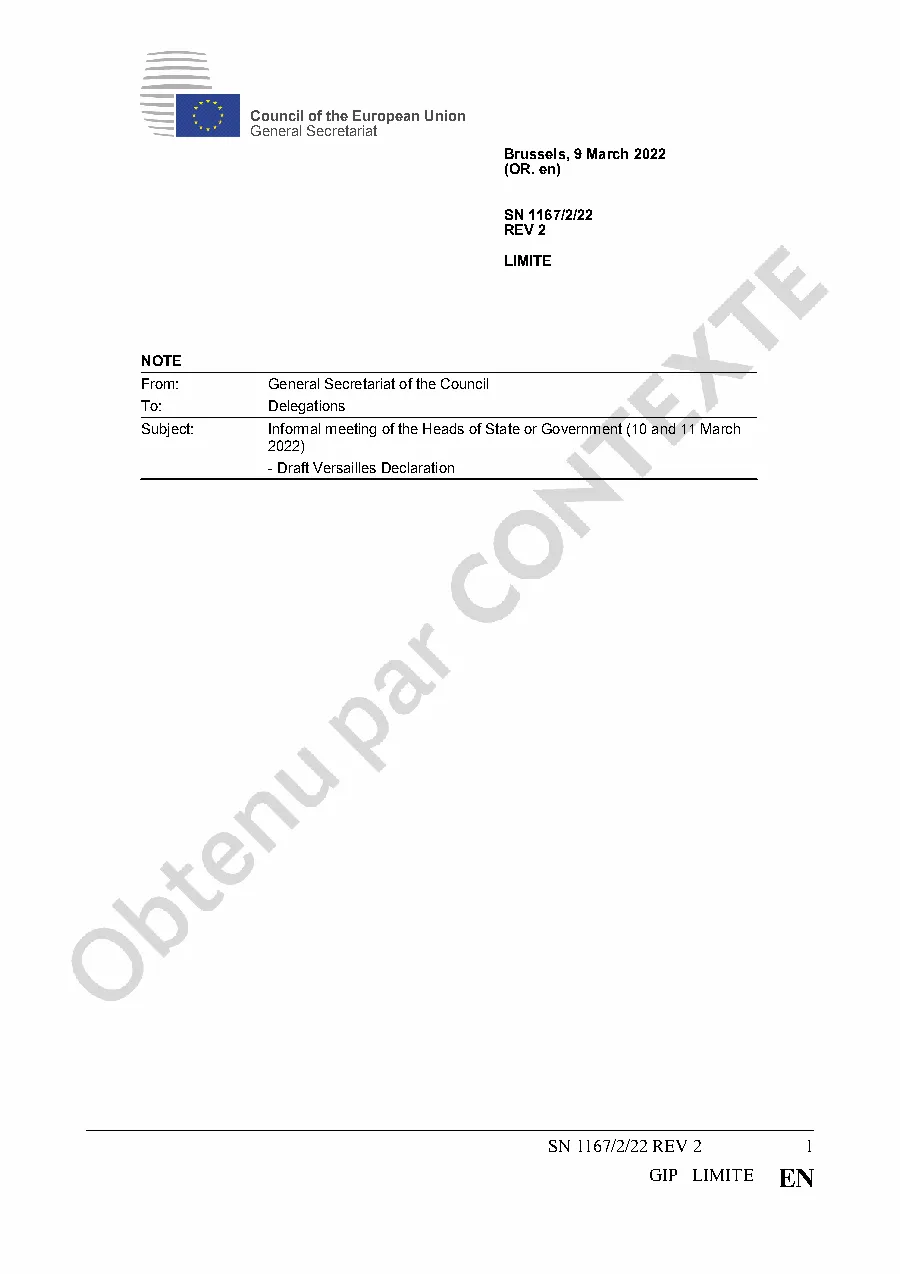 Council of the European Union
General Secretariat

Brussels, 9 March 2022
(OR. en)

SN 1167/2/22
REV 2

LIMITE

NOTE

From: General Secretariat of the Council
To: Delegations
Subject: Informal meeting of the Heads of State or Government (10 and 11 March 2022)
- Draft Versailles Declaration

SN 1167/2/22 REV 2 1
GIP LIMITE EN

Obtenu par CONTEXTE